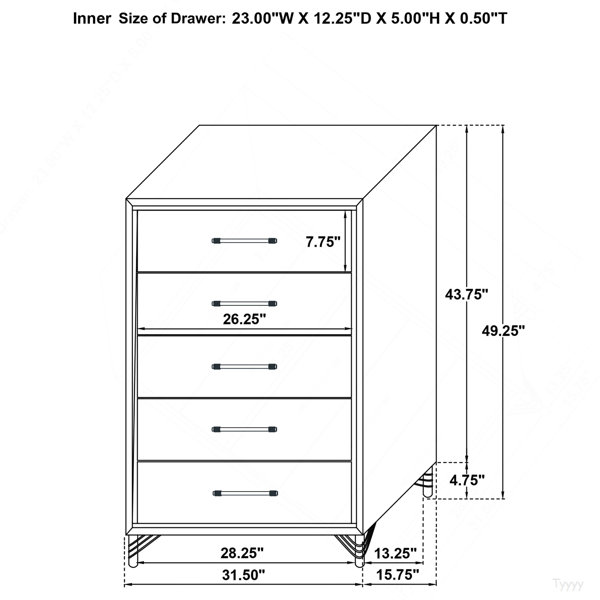 Inner Size of Drawer: 23.00"W X 12.25"D X 5.00"H X 0.50"T

7.75"

26.25"

43.75"

49.25"

4.75"

28.25"

13.25"

31.50"

15.75"

Tyyyy